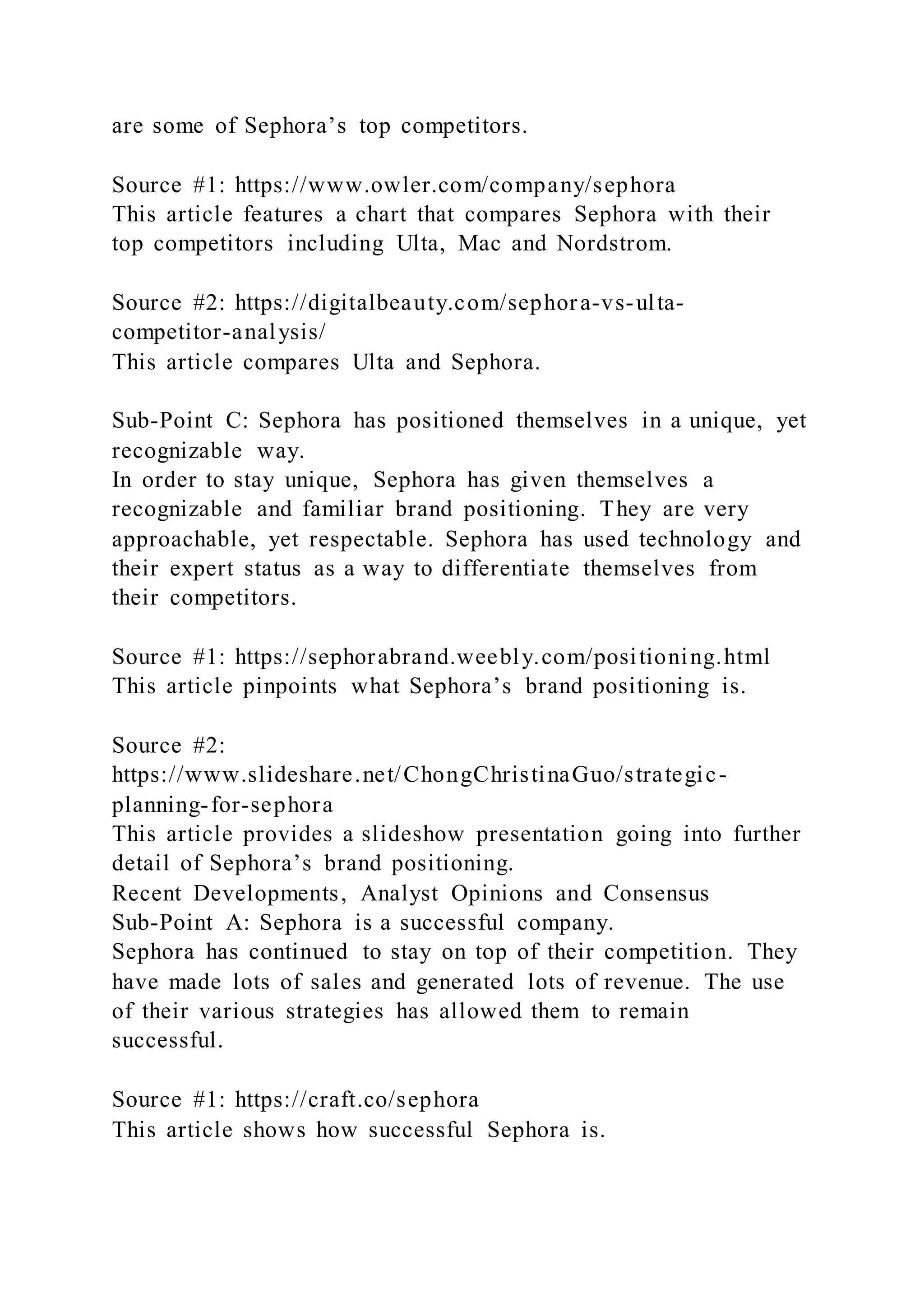 are some of Sephora’s top competitors.

Source #1: https://www.owler.com/company/sephora
This article features a chart that compares Sephora with their top competitors including Ulta, Mac and Nordstrom.

Source #2: https://digitalbeauty.com/sephora-vs-ulta-competitor-analysis/
This article compares Ulta and Sephora.

Sub-Point C: Sephora has positioned themselves in a unique, yet recognizable way.
In order to stay unique, Sephora has given themselves a recognizable and familiar brand positioning. They are very approachable, yet respectable. Sephora has used technology and their expert status as a way to differentiate themselves from their competitors.

Source #1: https://sephorabrand.weebly.com/positioning.html
This article pinpoints what Sephora’s brand positioning is.

Source #2:
https://www.slideshare.net/ChongChristinaGuo/strategic-planning-for-sephora
This article provides a slideshow presentation going into further detail of Sephora’s brand positioning.
Recent Developments, Analyst Opinions and Consensus
Sub-Point A: Sephora is a successful company.
Sephora has continued to stay on top of their competition. They have made lots of sales and generated lots of revenue. The use of their various strategies has allowed them to remain successful.

Source #1: https://craft.co/sephora
This article shows how successful Sephora is.